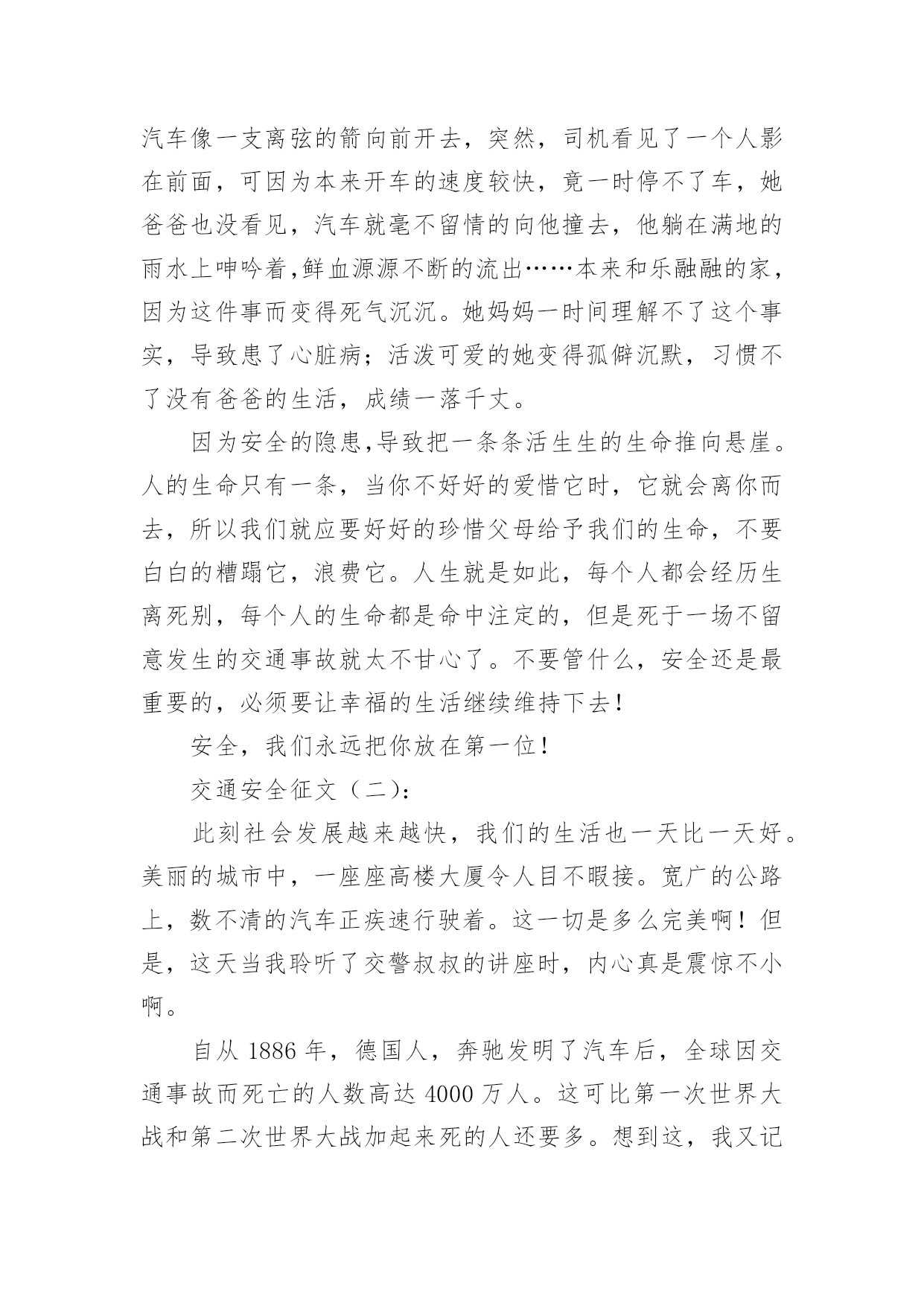 汽车像一支离弦的箭向前开去，突然，司机看见了一个人影在前面，可因为本来开车的速度较快，竟一时停不了车，她爸爸也没看见，汽车就毫不留情的向他撞去，他躺在满地的雨水上呻吟着,鲜血源源不断的流出……本来和乐融融的家，因为这件事而变得死气沉沉。她妈妈一时间理解不了这个事实，导致患了心脏病；活泼可爱的她变得孤僻沉默，习惯不了没有爸爸的生活，成绩一落千丈。

因为安全的隐患,导致把一条条活生生的生命推向悬崖。人的生命只有一条，当你不好好的爱惜它时，它就会离你而去，所以我们就应要好好的珍惜父母给予我们的生命，不要白白的糟蹋它，浪费它。人生就是如此，每个人都会经历生离死别，每个人的生命都是命中注定的，但是死于一场不留意发生的交通事故就太不甘心了。不要管什么，安全还是最重要的，必须要让幸福的生活继续维持下去!

安全，我们永远把你放在第一位!

交通安全征文（二）:

此刻社会发展越来越快，我们的生活也一天比一天好。美丽的城市中，一座座高楼大厦令人目不暇接。宽广的公路上，数不清的汽车正疾速行驶着。这一切是多么完美啊！但是，这天当我聆听了交警叔叔的讲座时，内心真是震惊不小啊。

自从 1886 年，德国人，奔驰发明了汽车后，全球因交通事故而死亡的人数高达 4000 万人。这可比第一次世界大战和第二次世界大战加起来死的人还要多。想到这，我又记